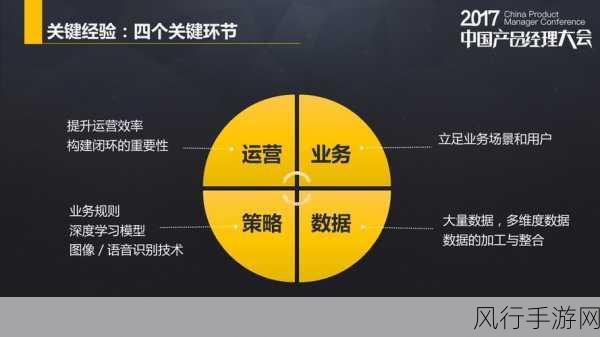 关键经验：四个关键环节

2017 China Product Manager Conference
中国产品经理大会

提升运营效率
构建闭环的重要性

运营

业务

立足业务场景和用户

业务规则
深度学习模型
图像 / 语音识别技术

策略

数据

大量数据，多维度数据
数据的加工与整合

风行手游网